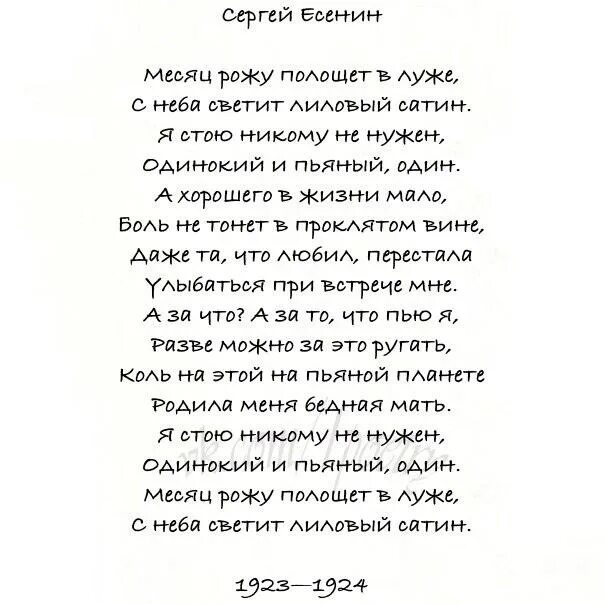 Сергей Есенин

Месяц рожу полощет в луже,
С неба светит лиловый сатин.
Я стою никому не нужен,
Одинокий и пьяный, один.
А хорошего в жизни мало,
Боль не тонет в проклятом вине,
Даже та, что любил, перестала
Улыбаться при встрече мне.
А за что? А за то, что пью я,
Разве можно за это ругать,
Коль на этой на пьяной планете
Родила меня бедная мать.
Я стою никому не нужен,
Одинокий и пьяный, один.
Месяц рожу полощет в луже,
С неба светит лиловый сатин.

1923—1924